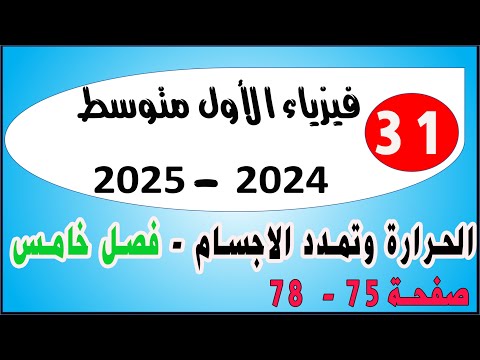 31

فيزياء الأول متوسط

2024 – 2025

الحرارة وتمدد الاجسام - فصل خامس

صفحة 75 - 78